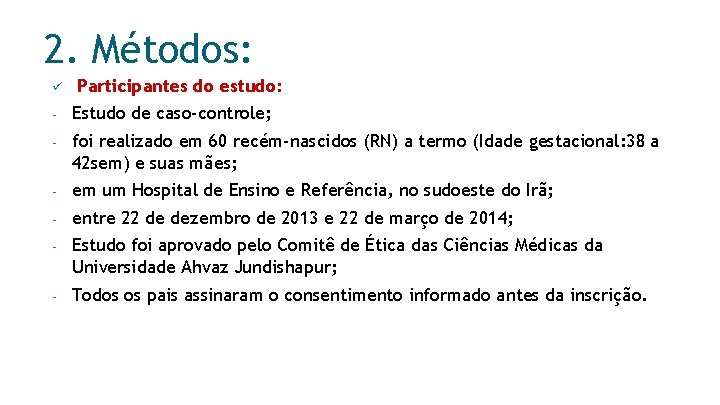 2. Métodos:

✓ Participantes do estudo:

- Estudo de caso-controle;
- foi realizado em 60 recém-nascidos (RN) a termo (Idade gestacional:38 a 42sem) e suas mães;
- em um Hospital de Ensino e Referência, no sudoeste do Irã;
- entre 22 de dezembro de 2013 e 22 de março de 2014;
- Estudo foi aprovado pelo Comitê de Ética das Ciências Médicas da Universidade Ahvaz Jundishapur;
- Todos os pais assinaram o consentimento informado antes da inscrição.